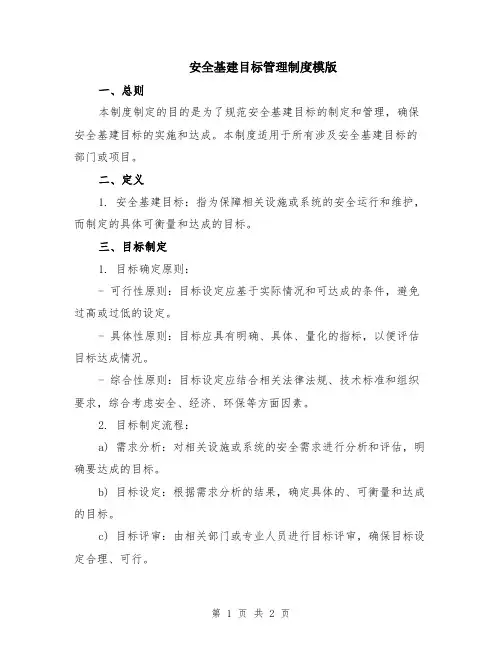 安全基建目标管理制度模版

一、总则

本制度制定的目的是为了规范安全基建目标的制定和管理，确保安全基建目标的实施和达成。本制度适用于所有涉及安全基建目标的部门或项目。

二、定义

1. 安全基建目标：指为保障相关设施或系统的安全运行和维护，而制定的具体可衡量和达成的目标。

三、目标制定

1. 目标确定原则：

- 可行性原则：目标设定应基于实际情况和可达成的条件，避免过高或过低的设定。

- 具体性原则：目标应具有明确、具体、量化的指标，以便评估目标达成情况。

- 综合性原则：目标设定应结合相关法律法规、技术标准和组织要求，综合考虑安全、经济、环保等方面因素。

2. 目标制定流程：

a) 需求分析：对相关设施或系统的安全需求进行分析和评估，明确要达成的目标。

b) 目标设定：根据需求分析的结果，确定具体的、可衡量和达成的目标。

c) 目标评审：由相关部门或专业人员进行目标评审，确保目标设定合理、可行。

第 1 页 共 2 页